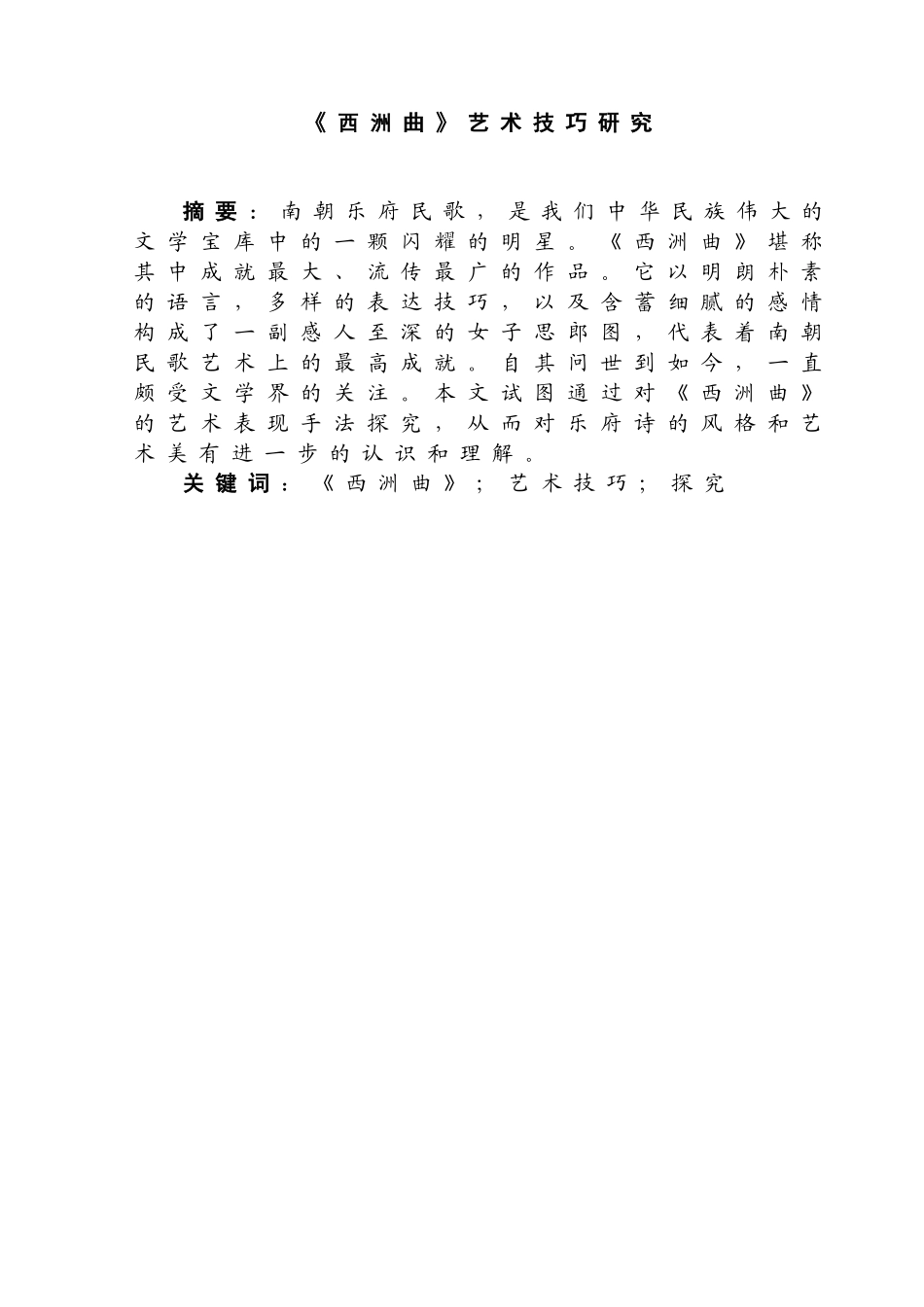 《西洲曲》艺术技巧研究

摘要：南朝乐府民歌，是我们中华民族伟大的文学宝库中的一颗闪耀的明星。《西洲曲》堪称其中成就最大、流传最广的作品。它以明朗朴素的语言，多样的表达技巧，以及含蓄细腻的感情构成了一副感人至深的女子思郎图，代表着南朝民歌艺术上的最高成就。自其问世到如今，一直颇受文学界的关注。本文试图通过对《西洲曲》的艺术表现手法探究，从而对乐府诗的风格和艺术美有进一步的认识和理解。

关键词：《西洲曲》；艺术技巧；探究